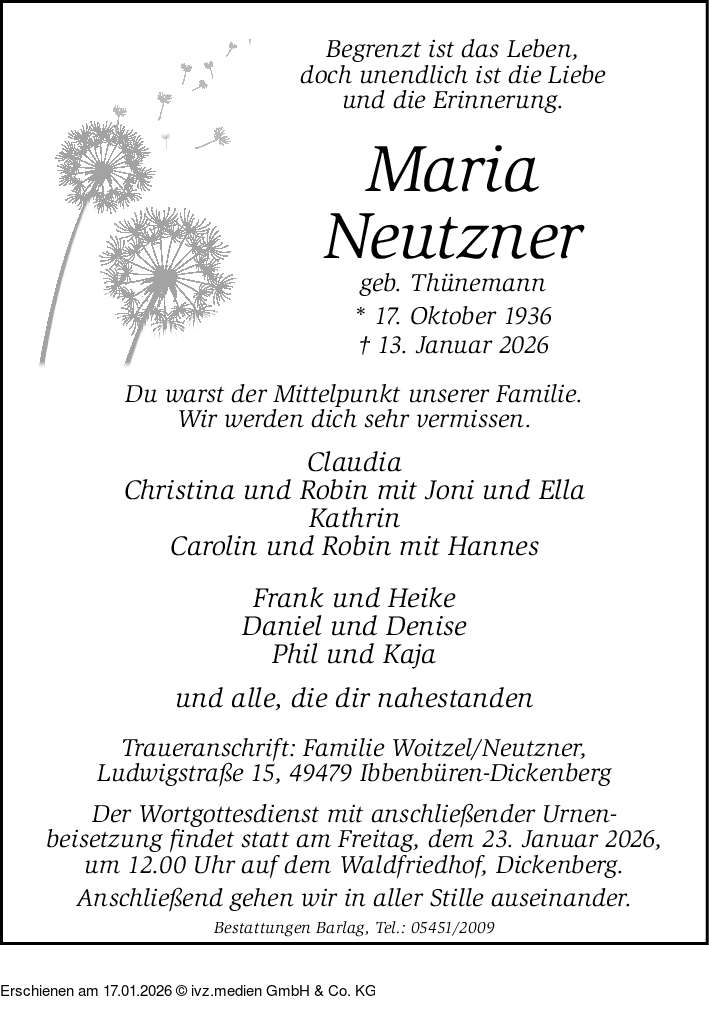 Begrenzt ist das Leben,
doch unendlich ist die Liebe
und die Erinnerung.

Maria
Neutzner

geb. Thünemann
* 17. Oktober 1936
† 13. Januar 2026

Du warst der Mittelpunkt unserer Familie.
Wir werden dich sehr vermissen.

Claudia
Christina und Robin mit Joni und Ella
Kathrin
Carolin und Robin mit Hannes

Frank und Heike
Daniel und Denise
Phil und Kaja

und alle, die dir nahestanden

Traueranschrift: Familie Woitzel/Neutzner,
Ludwigstraße 15, 49479 Ibbenbüren-Dickenberg

Der Wortgottesdienst mit anschließender Urnenbeisetzung findet statt am Freitag, dem 23. Januar 2026, um 12.00 Uhr auf dem Waldfriedhof, Dickenberg.

Anschließend gehen wir in aller Stille auseinander.

Bestattungen Barlag, Tel.: 05451/2009

Erschienen am 17.01.2026 © ivz.medien GmbH & Co. KG